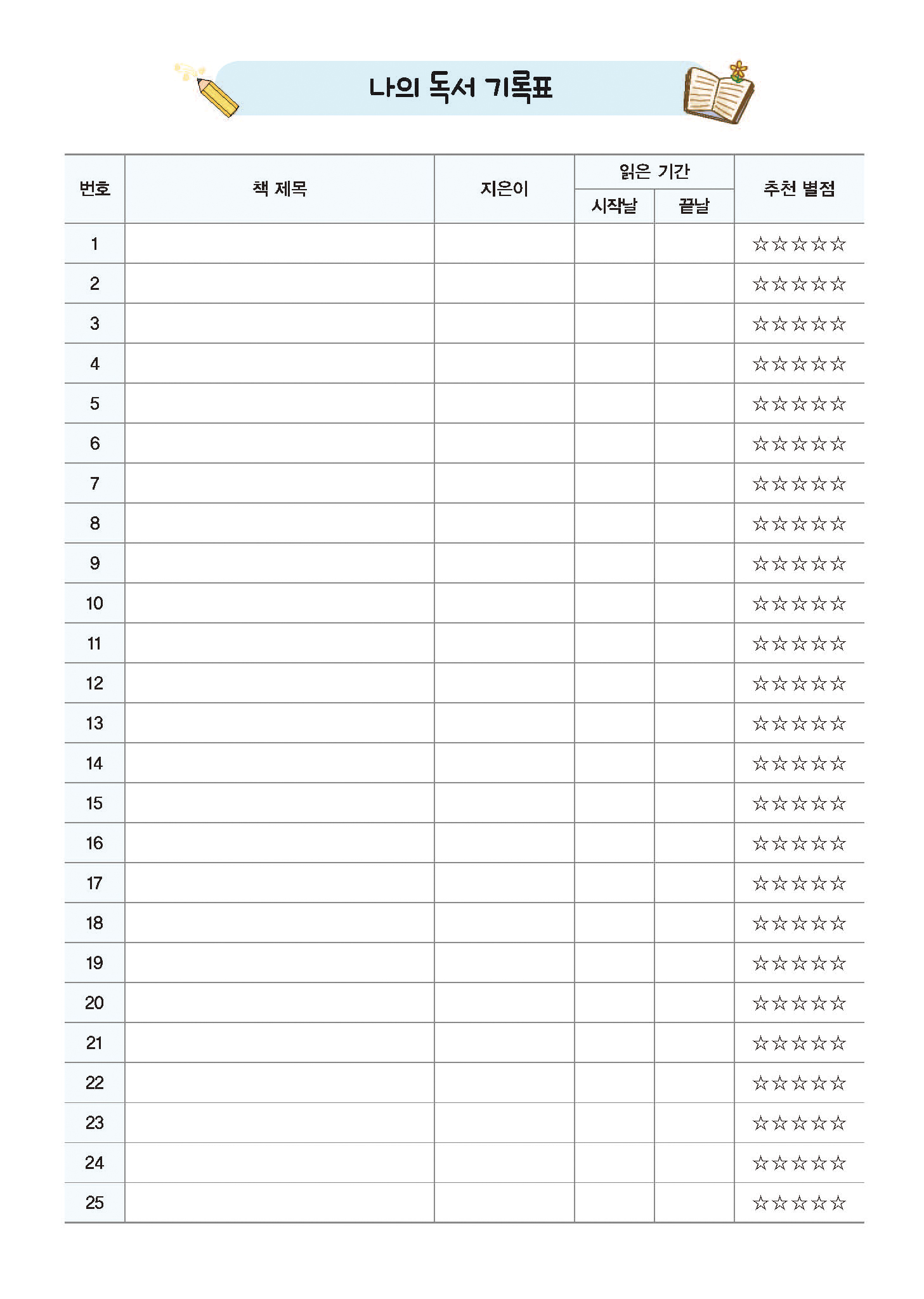 나의 독서 기록표

| 번호 | 책 제목 | 지은이 | 읽은 기간 시작날 | 읽은 기간 끝날 | 추천 별점 |
|---|---|---|---|---|---|
| 1 | | | | | ☆☆☆☆☆ |
| 2 | | | | | ☆☆☆☆☆ |
| 3 | | | | | ☆☆☆☆☆ |
| 4 | | | | | ☆☆☆☆☆ |
| 5 | | | | | ☆☆☆☆☆ |
| 6 | | | | | ☆☆☆☆☆ |
| 7 | | | | | ☆☆☆☆☆ |
| 8 | | | | | ☆☆☆☆☆ |
| 9 | | | | | ☆☆☆☆☆ |
| 10 | | | | | ☆☆☆☆☆ |
| 11 | | | | | ☆☆☆☆☆ |
| 12 | | | | | ☆☆☆☆☆ |
| 13 | | | | | ☆☆☆☆☆ |
| 14 | | | | | ☆☆☆☆☆ |
| 15 | | | | | ☆☆☆☆☆ |
| 16 | | | | | ☆☆☆☆☆ |
| 17 | | | | | ☆☆☆☆☆ |
| 18 | | | | | ☆☆☆☆☆ |
| 19 | | | | | ☆☆☆☆☆ |
| 20 | | | | | ☆☆☆☆☆ |
| 21 | | | | | ☆☆☆☆☆ |
| 22 | | | | | ☆☆☆☆☆ |
| 23 | | | | | ☆☆☆☆☆ |
| 24 | | | | | ☆☆☆☆☆ |
| 25 | | | | | ☆☆☆☆☆ |